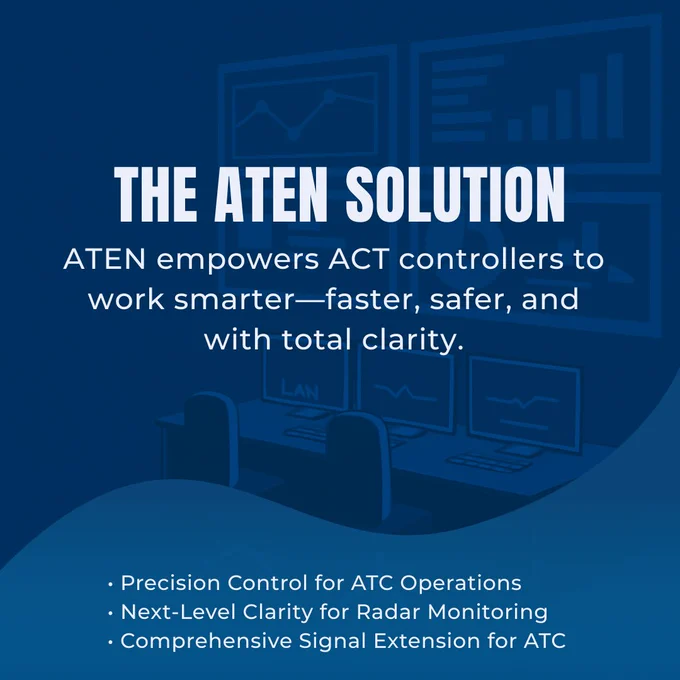 THE ATEN SOLUTION

ATEN empowers ACT controllers to work smarter—faster, safer, and with total clarity.

LAN

• Precision Control for ATC Operations
• Next-Level Clarity for Radar Monitoring
• Comprehensive Signal Extension for ATC